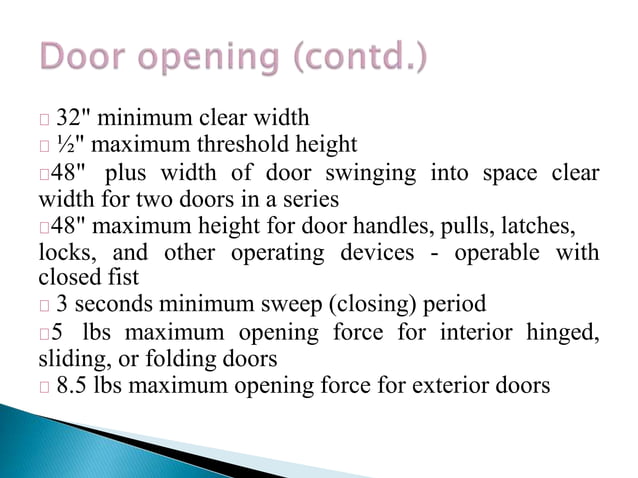 Door opening (contd.)

□ 32" minimum clear width
□ ½" maximum threshold height
□48" plus width of door swinging into space clear width for two doors in a series
□48" maximum height for door handles, pulls, latches, locks, and other operating devices - operable with closed fist
□ 3 seconds minimum sweep (closing) period
□5 lbs maximum opening force for interior hinged, sliding, or folding doors
□ 8.5 lbs maximum opening force for exterior doors